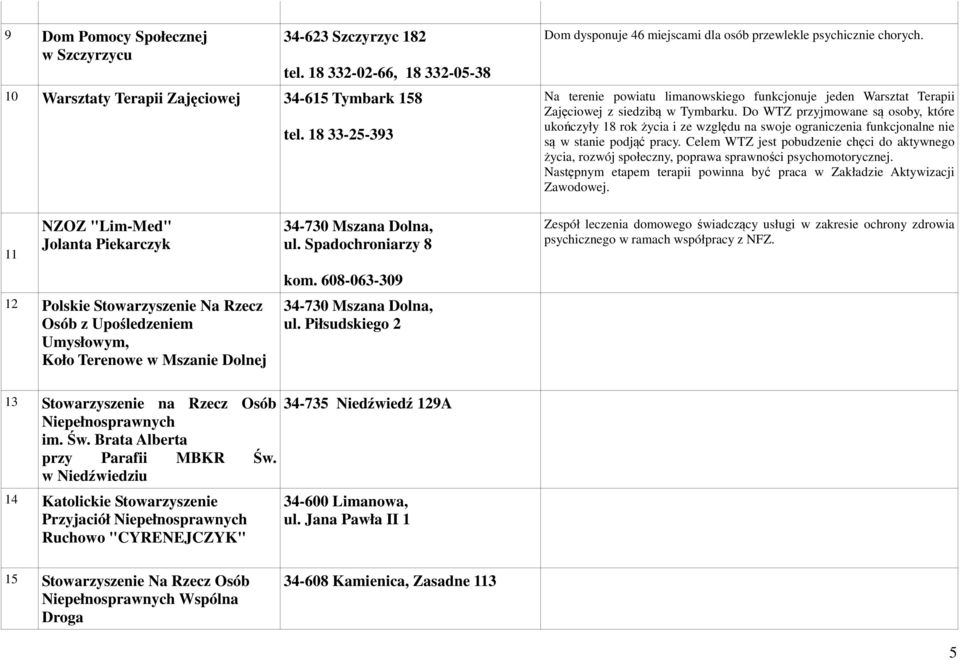 | | | | |
|---|---|---|---|
| 9 | Dom Pomocy Społecznej w Szczyrzycu | 34-623 Szczyrzyc 182 tel. 18 332-02-66, 18 332-05-38 | Dom dysponuje 46 miejscami dla osób przewlekle psychicznie chorych. |
| 10 | Warsztaty Terapii Zajęciowej | 34-615 Tymbark 158 tel. 18 33-25-393 | Na terenie powiatu limanowskiego funkcjonuje jeden Warsztat Terapii Zajęciowej z siedzibą w Tymbarku. Do WTZ przyjmowane są osoby, które ukończyły 18 rok życia i ze względu na swoje ograniczenia funkcjonalne nie są w stanie podjąć pracy. Celem WTZ jest pobudzenie chęci do aktywnego życia, rozwój społeczny, poprawa sprawności psychomotorycznej. Następnym etapem terapii powinna być praca w Zakładzie Aktywizacji Zawodowej. |
| 11 | NZOZ "Lim-Med" Jolanta Piekarczyk | 34-730 Mszana Dolna, ul. Spadochroniarzy 8 kom. 608-063-309 | Zespół leczenia domowego świadczący usługi w zakresie ochrony zdrowia psychicznego w ramach współpracy z NFZ. |
| 12 | Polskie Stowarzyszenie Na Rzecz Osób z Upośledzeniem Umysłowym, Koło Terenowe w Mszanie Dolnej | 34-730 Mszana Dolna, ul. Piłsudskiego 2 | |
| 13 | Stowarzyszenie na Rzecz Osób Niepełnosprawnych im. Św. Brata Alberta przy Parafii MBKR Św. w Niedźwiedziu | 34-735 Niedźwiedź 129A | |
| 14 | Katolickie Stowarzyszenie Przyjaciół Niepełnosprawnych Ruchowo "CYRENEJCZYK" | 34-600 Limanowa, ul. Jana Pawła II 1 | |
| 15 | Stowarzyszenie Na Rzecz Osób Niepełnosprawnych Wspólna Droga | 34-608 Kamienica, Zasadne 113 | |

5